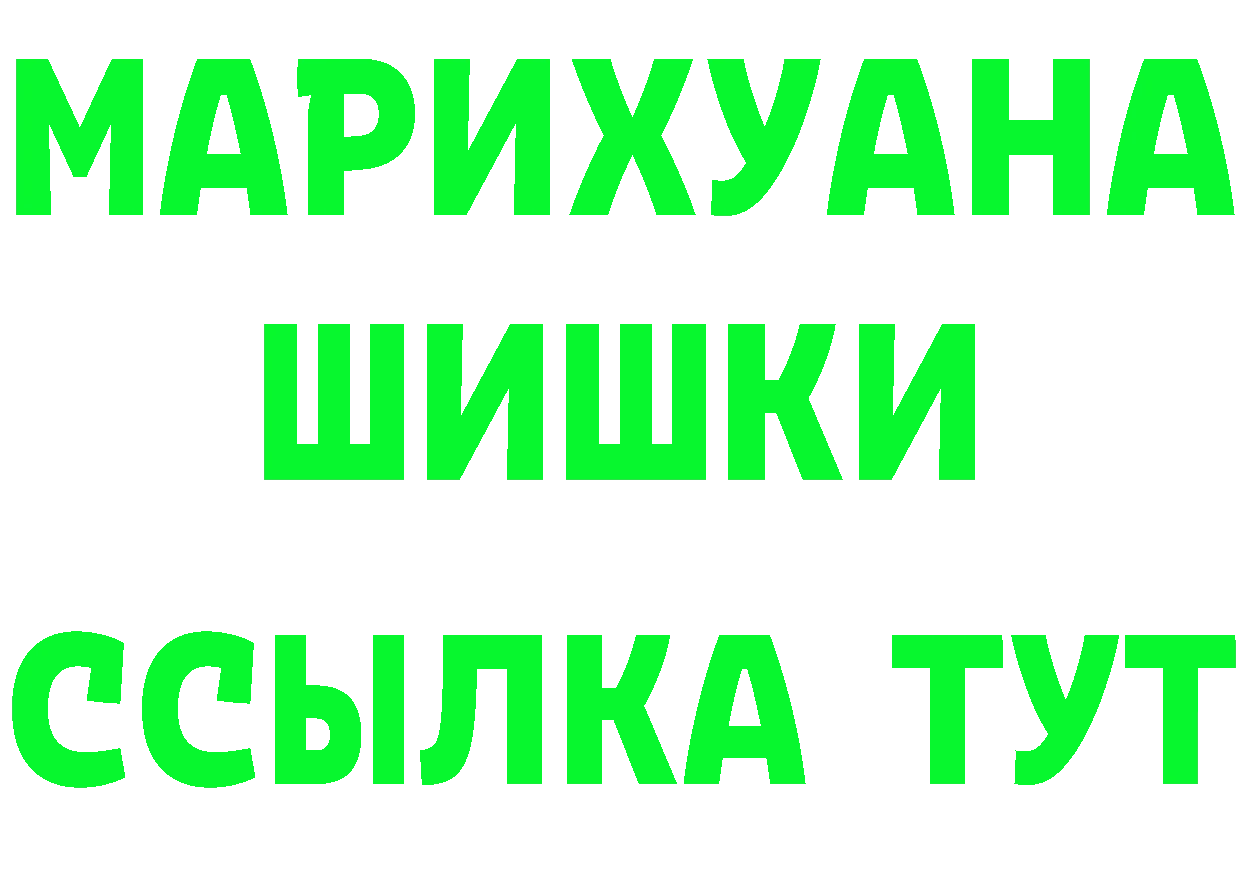 МАРИХУАНА ШИШКИ

ССЫЛКА ТУТ